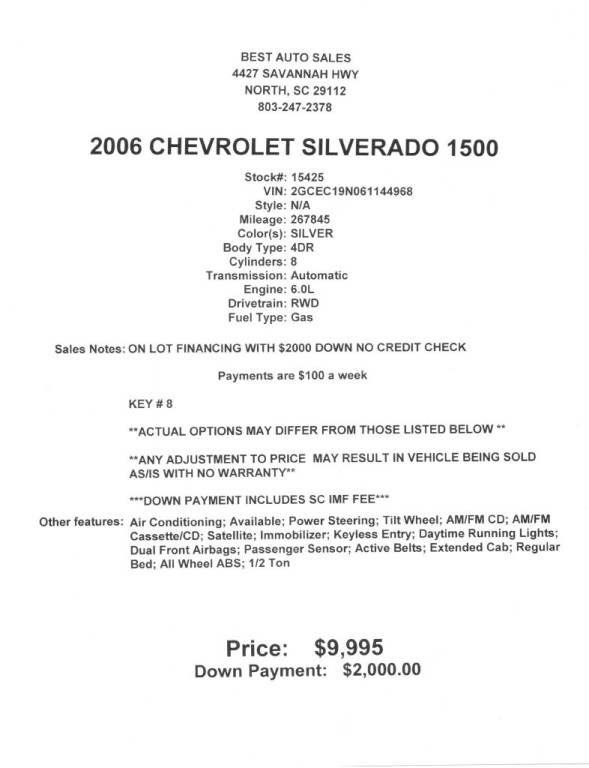 BEST AUTO SALES
4427 SAVANNAH HWY
NORTH, SC 29112
803-247-2378

2006 CHEVROLET SILVERADO 1500

Stock#: 15425
VIN: 2GCEC19N061144968
Style: N/A
Mileage: 267845
Color(s): SILVER
Body Type: 4DR
Cylinders: 8
Transmission: Automatic
Engine: 6.0L
Drivetrain: RWD
Fuel Type: Gas

Sales Notes: ON LOT FINANCING WITH $2000 DOWN NO CREDIT CHECK

Payments are $100 a week

KEY # 8

**ACTUAL OPTIONS MAY DIFFER FROM THOSE LISTED BELOW **

**ANY ADJUSTMENT TO PRICE MAY RESULT IN VEHICLE BEING SOLD AS/IS WITH NO WARRANTY**

***DOWN PAYMENT INCLUDES SC IMF FEE***

Other features: Air Conditioning; Available; Power Steering; Tilt Wheel; AM/FM CD; AM/FM Cassette/CD; Satellite; Immobilizer; Keyless Entry; Daytime Running Lights; Dual Front Airbags; Passenger Sensor; Active Belts; Extended Cab; Regular Bed; All Wheel ABS; 1/2 Ton

Price: $9,995
Down Payment: $2,000.00